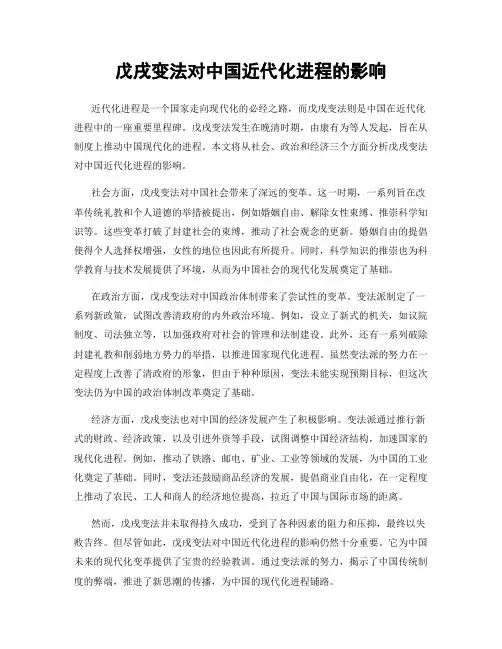 戊戌变法对中国近代化进程的影响

近代化进程是一个国家走向现代化的必经之路，而戊戌变法则是中国在近代化进程中的一座重要里程碑。戊戌变法发生在晚清时期，由康有为等人发起，旨在从制度上推动中国现代化的进程。本文将从社会、政治和经济三个方面分析戊戌变法对中国近代化进程的影响。

社会方面，戊戌变法对中国社会带来了深远的变革。这一时期，一系列旨在改革传统礼教和个人道德的举措被提出，例如婚姻自由、解除女性束缚、推崇科学知识等。这些变革打破了封建社会的束缚，推动了社会观念的更新。婚姻自由的提倡使得个人选择权增强，女性的地位也因此有所提升。同时，科学知识的推崇也为科学教育与技术发展提供了环境，从而为中国社会的现代化发展奠定了基础。

在政治方面，戊戌变法对中国政治体制带来了尝试性的变革。变法派制定了一系列新政策，试图改善清政府的内外政治环境。例如，设立了新式的机关，如议院制度、司法独立等，以加强政府对社会的管理和法制建设。此外，还有一系列破除封建礼教和削弱地方势力的举措，以推进国家现代化进程。虽然变法派的努力在一定程度上改善了清政府的形象，但由于种种原因，变法未能实现预期目标，但这次变法仍为中国的政治体制改革奠定了基础。

经济方面，戊戌变法也对中国的经济发展产生了积极影响。变法派通过推行新式的财政、经济政策，以及引进外资等手段，试图调整中国经济结构，加速国家的现代化进程。例如，推动了铁路、邮电、矿业、工业等领域的发展，为中国的工业化奠定了基础。同时，变法还鼓励商品经济的发展，提倡商业自由化，在一定程度上推动了农民、工人和商人的经济地位提高，拉近了中国与国际市场的距离。

然而，戊戌变法并未取得持久成功，受到了各种因素的阻力和压抑，最终以失败告终。但尽管如此，戊戌变法对中国近代化进程的影响仍然十分重要。它为中国未来的现代化变革提供了宝贵的经验教训。通过变法派的努力，揭示了中国传统制度的弊端，推进了新思潮的传播，为中国的现代化进程铺路。